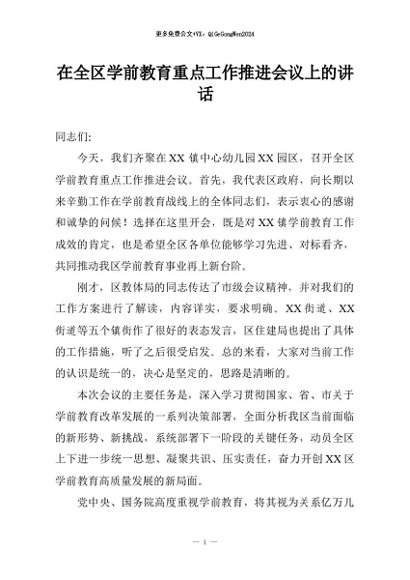 更多免费公文+VX：QiGeGongWen2024

在全区学前教育重点工作推进会议上的讲话

同志们：

今天，我们齐聚在XX镇中心幼儿园XX园区，召开全区学前教育重点工作推进会议。首先，我代表区政府，向长期以来辛勤工作在学前教育战线上的全体同志们，表示衷心的感谢和诚挚的问候！选择在这里开会，既是对XX镇学前教育工作成效的肯定，也是希望全区各单位能够学习先进、对标看齐，共同推动我区学前教育事业再上新台阶。

刚才，区教体局的同志传达了市级会议精神，并对我们的工作方案进行了解读，内容详实，要求明确。XX街道、XX街道等五个镇街作了很好的表态发言，区住建局也提出了具体的工作措施，听了之后很受启发。总的来看，大家对当前工作的认识是统一的，决心是坚定的，思路是清晰的。

本次会议的主要任务是，深入学习贯彻国家、省、市关于学前教育改革发展的一系列决策部署，全面分析我区当前面临的新形势、新挑战，系统部署下一阶段的关键任务，动员全区上下进一步统一思想、凝聚共识、压实责任，奋力开创XX区学前教育高质量发展的新局面。

党中央、国务院高度重视学前教育，将其视为关系亿万儿

— 1 —